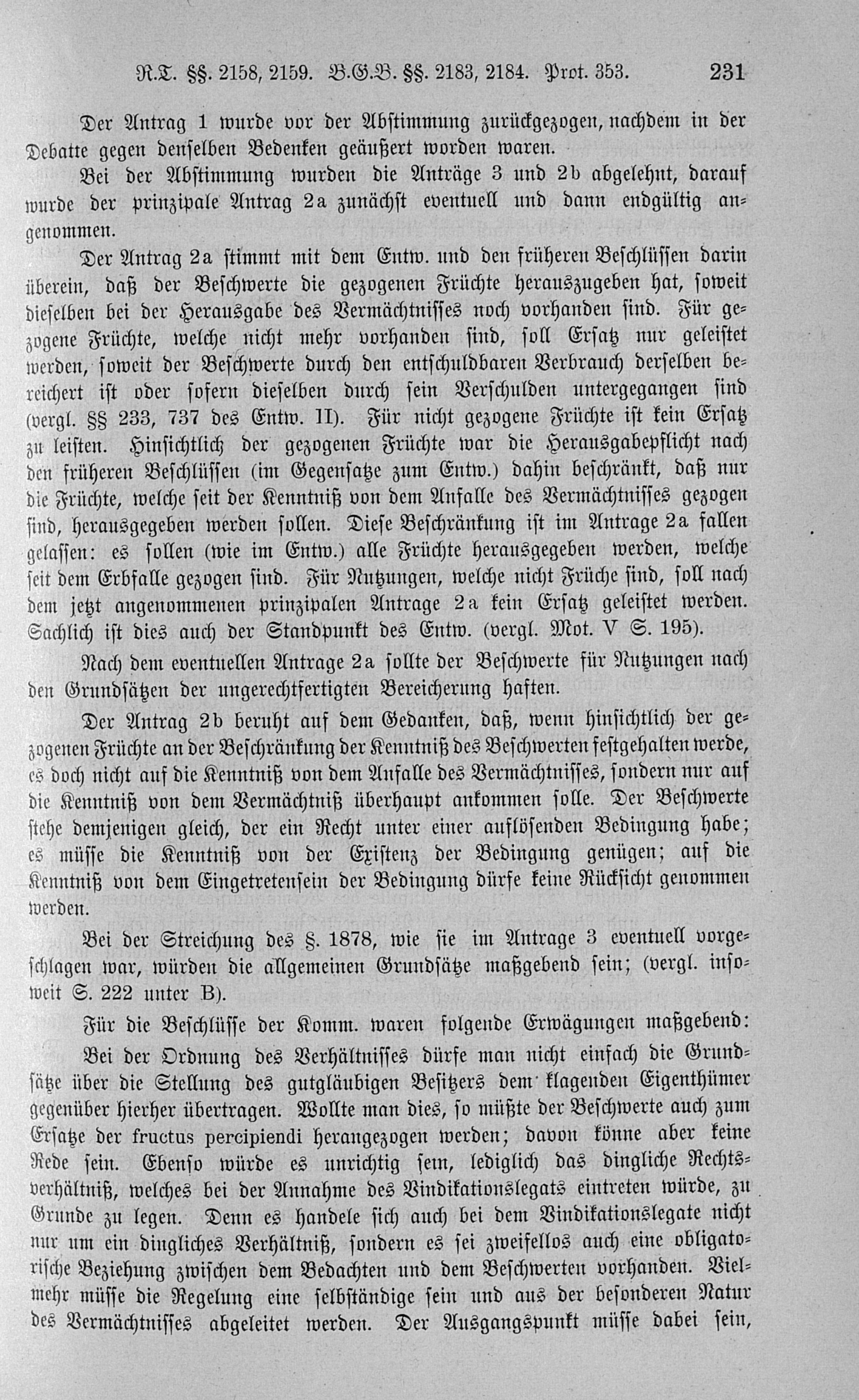 R.T. §§. 2158, 2159. B.G.B. §§. 2183, 2184. Prot. 353. 231

Der Antrag 1 wurde vor der Abstimmung zurückgezogen, nachdem in der Debatte gegen denselben Bedenken geäußert worden waren.

Bei der Abstimmung wurden die Anträge 3 und 2b abgelehnt, darauf wurde der prinzipale Antrag 2a zunächst eventuell und dann endgültig angenommen.

Der Antrag 2a stimmt mit dem Entw. und den früheren Beschlüssen darin überein, daß der Beschwerte die gezogenen Früchte herauszugeben hat, soweit dieselben bei der Herausgabe des Vermächtnisses noch vorhanden sind. Für gezogene Früchte, welche nicht mehr vorhanden sind, soll Ersatz nur geleistet werden, soweit der Beschwerte durch den entschuldbaren Verbrauch derselben bereichert ist oder sofern dieselben durch sein Verschulden untergegangen sind (vergl. §§ 233, 737 des Entw. II). Für nicht gezogene Früchte ist kein Ersatz zu leisten. Hinsichtlich der gezogenen Früchte war die Herausgabepflicht nach den früheren Beschlüssen (im Gegensatze zum Entw.) dahin beschränkt, daß nur die Früchte, welche seit der Kenntniß von dem Anfalle des Vermächtnisses gezogen sind, herausgegeben werden sollen. Diese Beschränkung ist im Antrage 2a fallen gelassen: es sollen (wie im Entw.) alle Früchte herausgegeben werden, welche seit dem Erbfalle gezogen sind. Für Nutzungen, welche nicht Früche sind, soll nach dem jetzt angenommenen prinzipalen Antrage 2a kein Ersatz geleistet werden. Sachlich ist dies auch der Standpunkt des Entw. (vergl. Mot. V S. 195).

Nach dem eventuellen Antrage 2a sollte der Beschwerte für Nutzungen nach den Grundsätzen der ungerechtfertigten Bereicherung haften.

Der Antrag 2b beruht auf dem Gedanken, daß, wenn hinsichtlich der gezogenen Früchte an der Beschränkung der Kenntniß des Beschwerten festgehalten werde, es doch nicht auf die Kenntniß von dem Anfalle des Vermächtnisses, sondern nur auf die Kenntniß von dem Vermächtniß überhaupt ankommen solle. Der Beschwerte stehe demjenigen gleich, der ein Recht unter einer auflösenden Bedingung habe; es müsse die Kenntniß von der Existenz der Bedingung genügen; auf die Kenntniß von dem Eingetretensein der Bedingung dürfe keine Rücksicht genommen werden.

Bei der Streichung des §. 1878, wie sie im Antrage 3 eventuell vorgeschlagen war, würden die allgemeinen Grundsätze maßgebend sein; (vergl. insoweit S. 222 unter B).

Für die Beschlüsse der Komm. waren folgende Erwägungen maßgebend:

Bei der Ordnung des Verhältnisses dürfe man nicht einfach die Grundsätze über die Stellung des gutgläubigen Besitzers dem klagenden Eigenthümer gegenüber hierher übertragen. Wollte man dies, so müßte der Beschwerte auch zum Ersatze der fructus percipiendi herangezogen werden; davon könne aber keine Rede sein. Ebenso würde es unrichtig sein, lediglich das dingliche Rechtsverhältniß, welches bei der Annahme des Vindikationslegats eintreten würde, zu Grunde zu legen. Denn es handele sich auch bei dem Vindikationslegate nicht nur um ein dingliches Verhältniß, sondern es sei zweifellos auch eine obligatorische Beziehung zwischen dem Bedachten und dem Beschwerten vorhanden. Vielmehr müsse die Regelung eine selbständige sein und aus der besonderen Natur des Vermächtnisses abgeleitet werden. Der Ausgangspunkt müsse dabei sein,